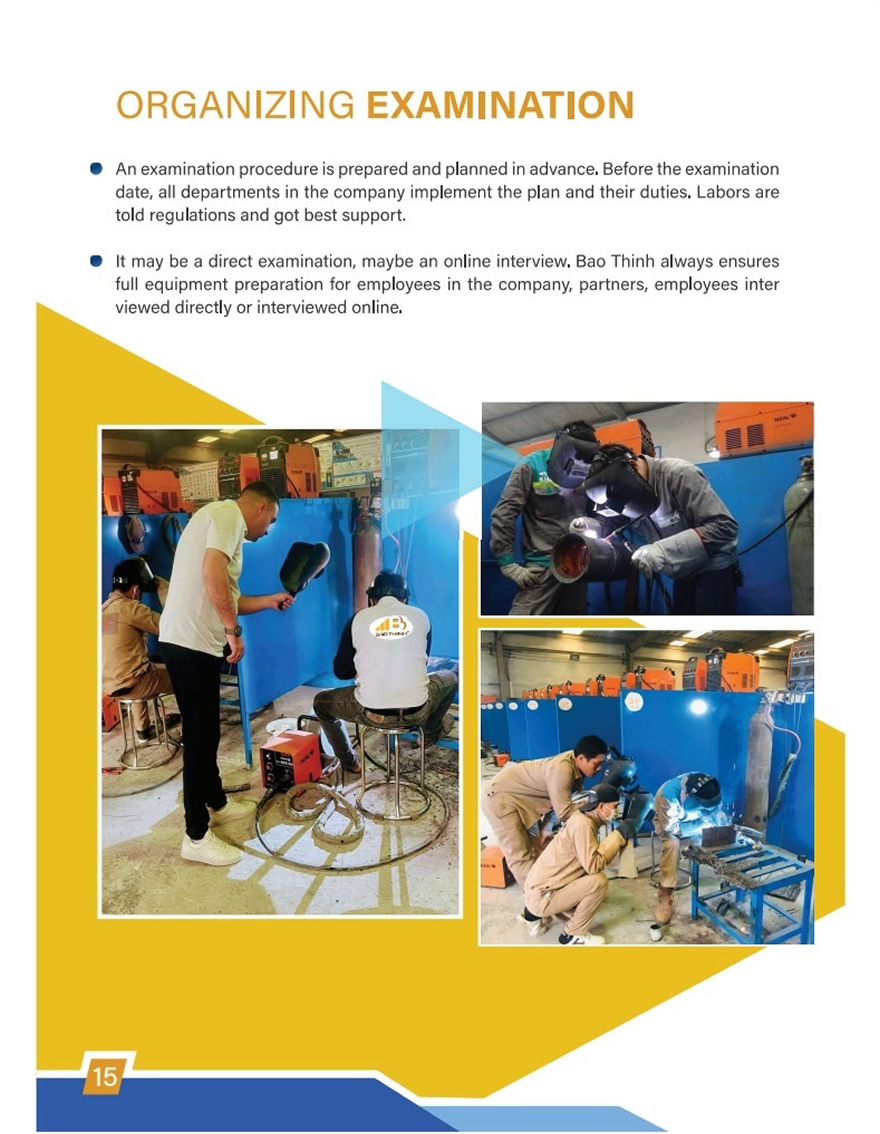 ORGANIZING EXAMINATION

• An examination procedure is prepared and planned in advance. Before the examination date, all departments in the company implement the plan and their duties. Labors are told regulations and got best support.

• It may be a direct examination, maybe an online interview. Bao Thinh always ensures full equipment preparation for employees in the company, partners, employees inter viewed directly or interviewed online.

15